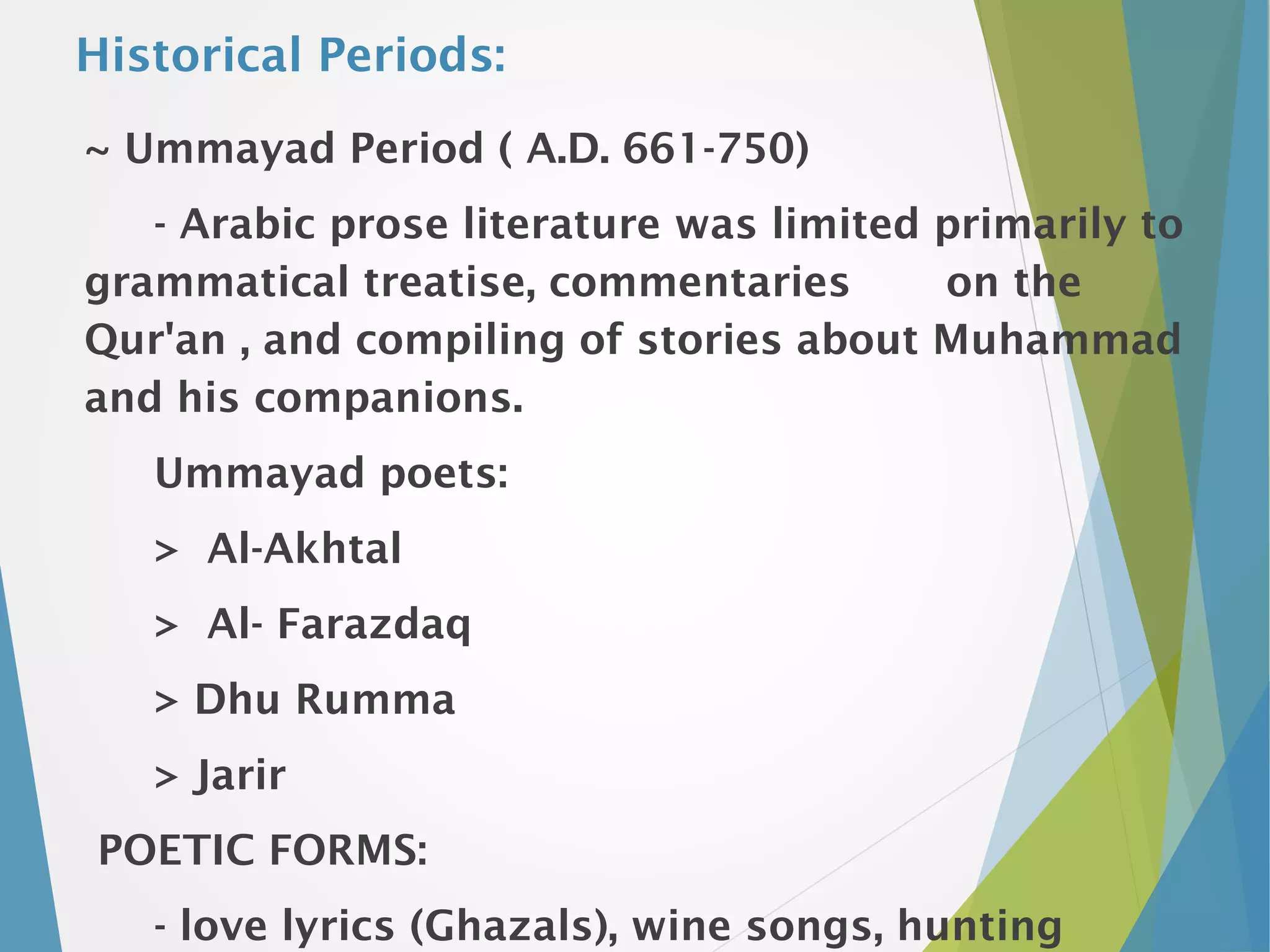 Historical Periods:

~ Ummayad Period ( A.D. 661-750)

- Arabic prose literature was limited primarily to grammatical treatise, commentaries on the Qur'an , and compiling of stories about Muhammad and his companions.

Ummayad poets:

> Al-Akhtal

> Al- Farazdaq

> Dhu Rumma

> Jarir

POETIC FORMS:

- love lyrics (Ghazals), wine songs, hunting